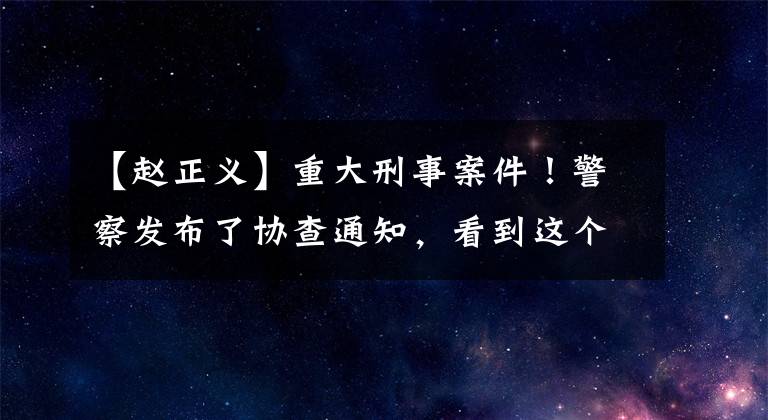 【赵正义】重大刑事案件！警察发布了协查通知，看到这个